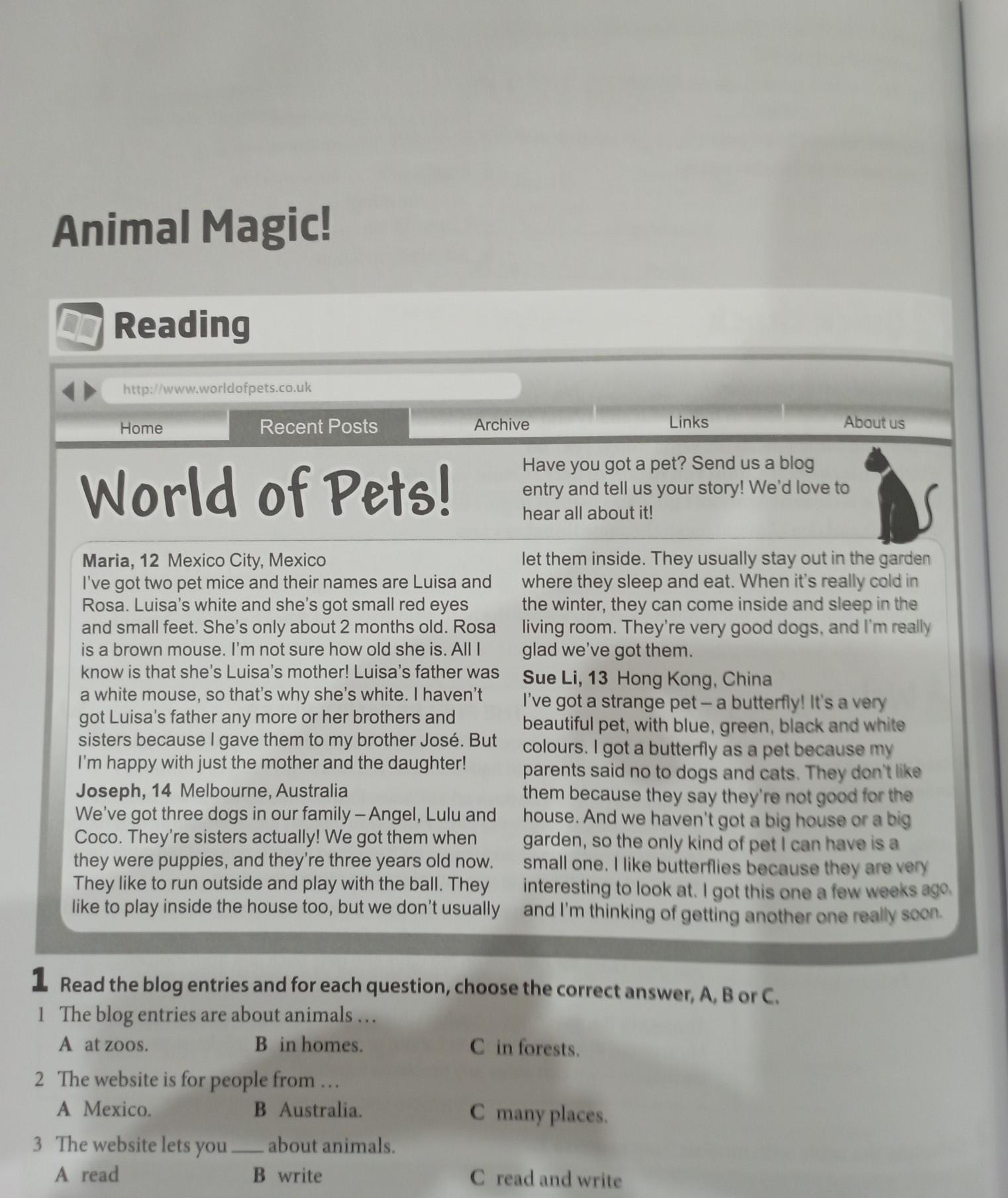 Animal Magic!

Reading

http://www.worldofpets.co.uk

Home
Recent Posts
Archive
Links
About us

World of Pets!

Have you got a pet? Send us a blog entry and tell us your story! We'd love to hear all about it!

Maria, 12 Mexico City, Mexico
I've got two pet mice and their names are Luisa and Rosa. Luisa's white and she's got small red eyes and small feet. She's only about 2 months old. Rosa is a brown mouse. I'm not sure how old she is. All I know is that she's Luisa's mother! Luisa's father was a white mouse, so that's why she's white. I haven't got Luisa's father any more or her brothers and sisters because I gave them to my brother José. But I'm happy with just the mother and the daughter!

Joseph, 14 Melbourne, Australia
We've got three dogs in our family – Angel, Lulu and Coco. They're sisters actually! We got them when they were puppies, and they're three years old now. They like to run outside and play with the ball. They like to play inside the house too, but we don't usually let them inside. They usually stay out in the garden where they sleep and eat. When it's really cold in the winter, they can come inside and sleep in the living room. They're very good dogs, and I'm really glad we've got them.

Sue Li, 13 Hong Kong, China
I've got a strange pet – a butterfly! It's a very beautiful pet, with blue, green, black and white colours. I got a butterfly as a pet because my parents said no to dogs and cats. They don't like them because they say they're not good for the house. And we haven't got a big house or a big garden, so the only kind of pet I can have is a small one. I like butterflies because they are very interesting to look at. I got this one a few weeks ago, and I'm thinking of getting another one really soon.

1 Read the blog entries and for each question, choose the correct answer, A, B or C.

1 The blog entries are about animals …
A at zoos. B in homes. C in forests.

2 The website is for people from …
A Mexico. B Australia. C many places.

3 The website lets you ____ about animals.
A read B write C read and write